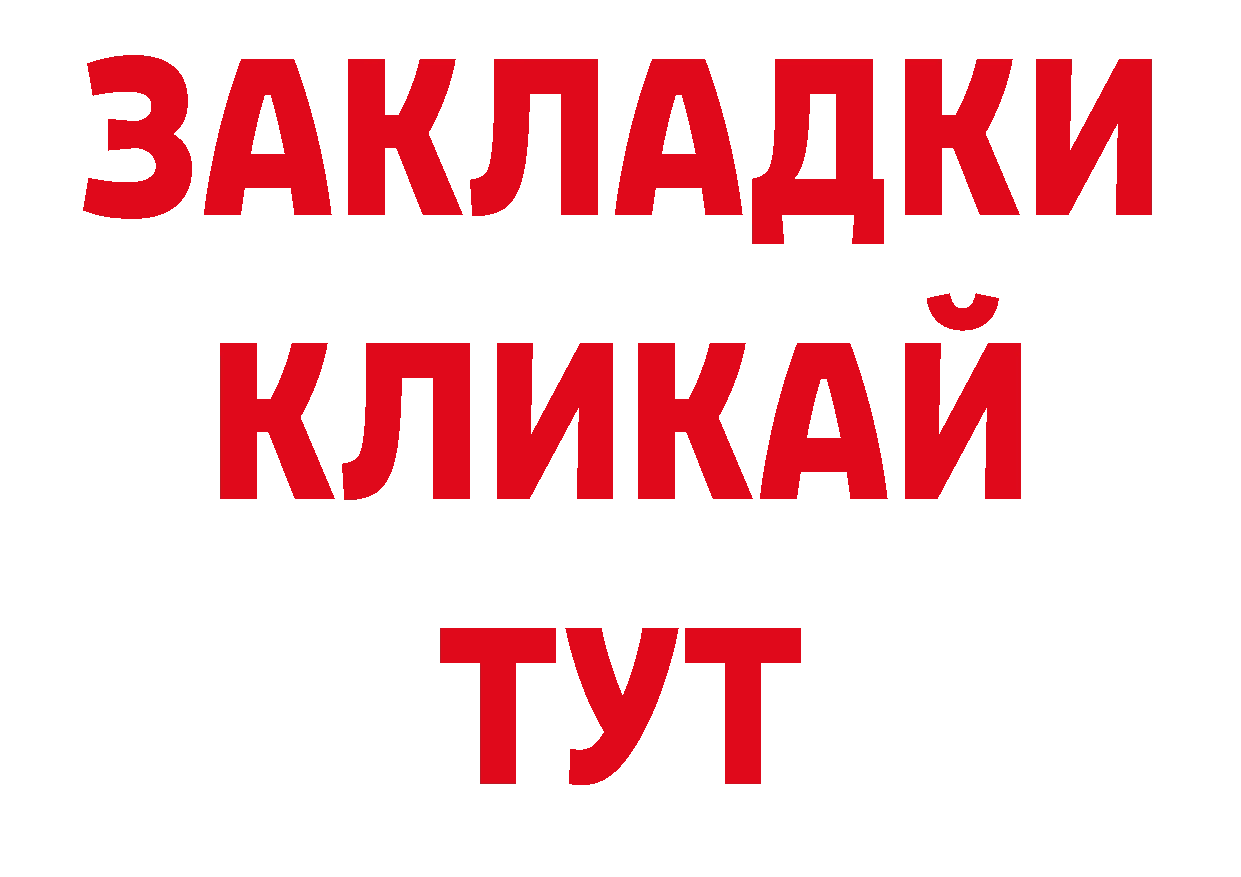 ЗАКЛАДКИ
КЛИКАЙ
ТУТ